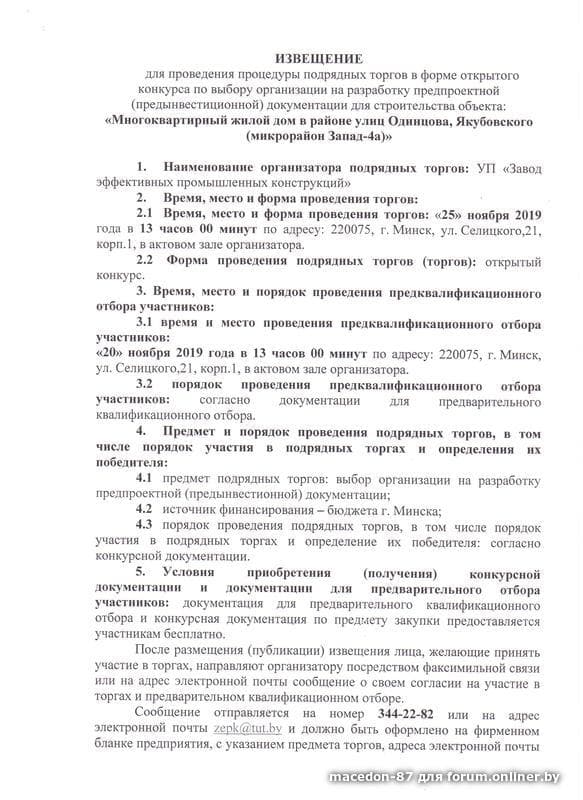 ИЗВЕЩЕНИЕ
для проведения процедуры подрядных торгов в форме открытого конкурса по выбору организации на разработку предпроектной (предынвестиционной) документации для строительства объекта:
«Многоквартирный жилой дом в районе улиц Одинцова, Якубовского (микрорайон Запад-4а)»

1. Наименование организатора подрядных торгов: УП «Завод эффективных промышленных конструкций»
2. Время, место и форма проведения торгов:
2.1 Время, место и форма проведения торгов: «25» ноября 2019 года в 13 часов 00 минут по адресу: 220075, г. Минск, ул. Селицкого,21, корп.1, в актовом зале организатора.
2.2 Форма проведения подрядных торгов (торгов): открытый конкурс.
3. Время, место и порядок проведения предквалификационного отбора участников:
3.1 время и место проведения предквалификационного отбора участников:
«20» ноября 2019 года в 13 часов 00 минут по адресу: 220075, г. Минск, ул. Селицкого,21, корп.1, в актовом зале организатора.
3.2 порядок проведения предквалификационного отбора участников: согласно документации для предварительного квалификационного отбора.
4. Предмет и порядок проведения подрядных торгов, в том числе порядок участия в подрядных торгах и определения их победителя:
4.1 предмет подрядных торгов: выбор организации на разработку предпроектной (предынвестионной) документации;
4.2 источник финансирования – бюджета г. Минска;
4.3 порядок проведения подрядных торгов, в том числе порядок участия в подрядных торгах и определение их победителя: согласно конкурсной документации.
5. Условия приобретения (получения) конкурсной документации и документации для предварительного отбора участников: документация для предварительного квалификационного отбора и конкурсная документация по предмету закупки предоставляется участникам бесплатно.
После размещения (публикации) извещения лица, желающие принять участие в торгах, направляют организатору посредством факсимильной связи или на адрес электронной почты сообщение о своем согласии на участие в торгах и предварительном квалификационном отборе.
Сообщение отправляется на номер 344-22-82 или на адрес электронной почты zepk@tut.by и должно быть оформлено на фирменном бланке предприятия, с указанием предмета торгов, адреса электронной почты

macedon-87 для forum.onliner.by